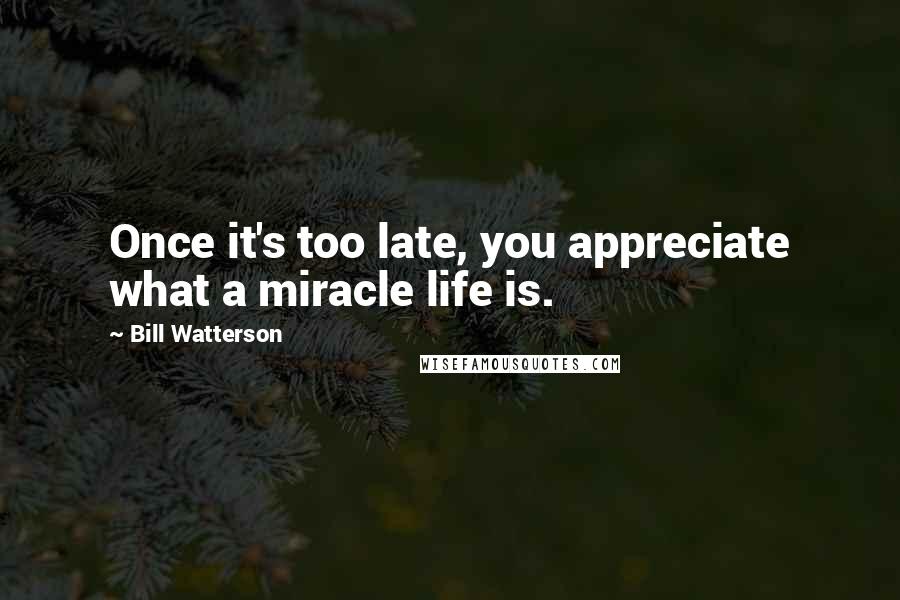 Once it's too late, you appreciate what a miracle life is.

~ Bill Watterson

WISEFAMOUSQUOTES.COM